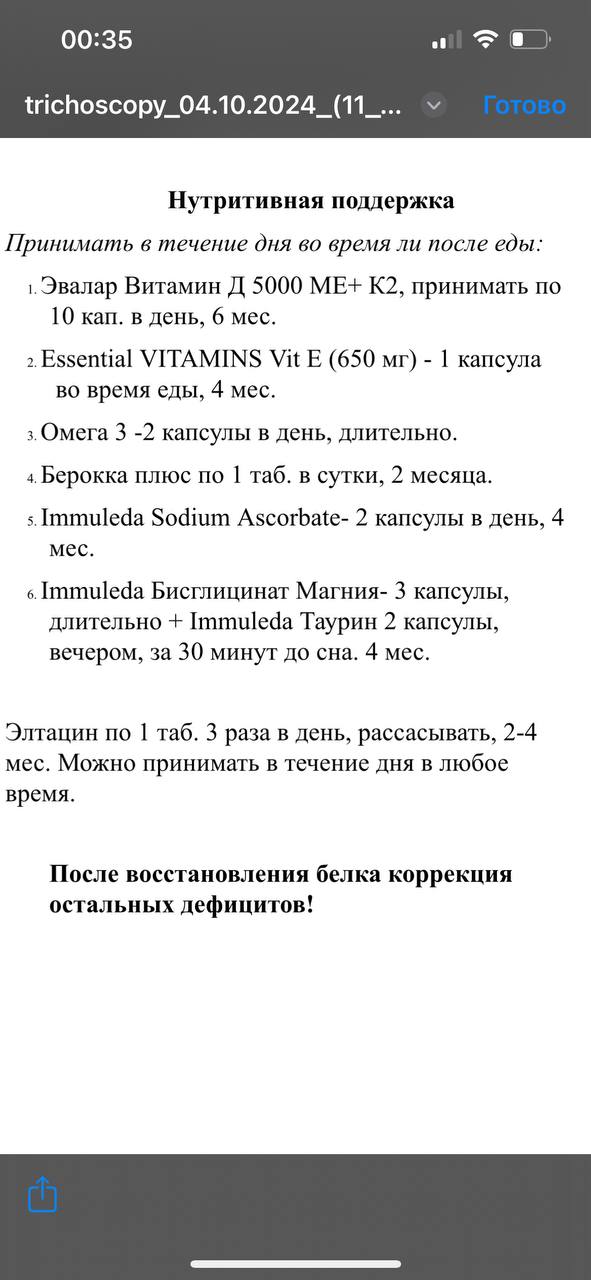 00:35

trichoscopy_04.10.2024_(11_...

Готово

Нутритивная поддержка

Принимать в течение дня во время ли после еды:

1. Эвалар Витамин Д 5000 МЕ+ К2, принимать по 10 кап. в день, 6 мес.

2. Essential VITAMINS Vit E (650 мг) - 1 капсула во время еды, 4 мес.

3. Омега 3 -2 капсулы в день, длительно.

4. Берокка плюс по 1 таб. в сутки, 2 месяца.

5. Immuleda Sodium Ascorbate- 2 капсулы в день, 4 мес.

6. Immuleda Бисглицинат Магния- 3 капсулы, длительно + Immuleda Таурин 2 капсулы, вечером, за 30 минут до сна. 4 мес.

Элтацин по 1 таб. 3 раза в день, рассасывать, 2-4 мес. Можно принимать в течение дня в любое время.

После восстановления белка коррекция остальных дефицитов!